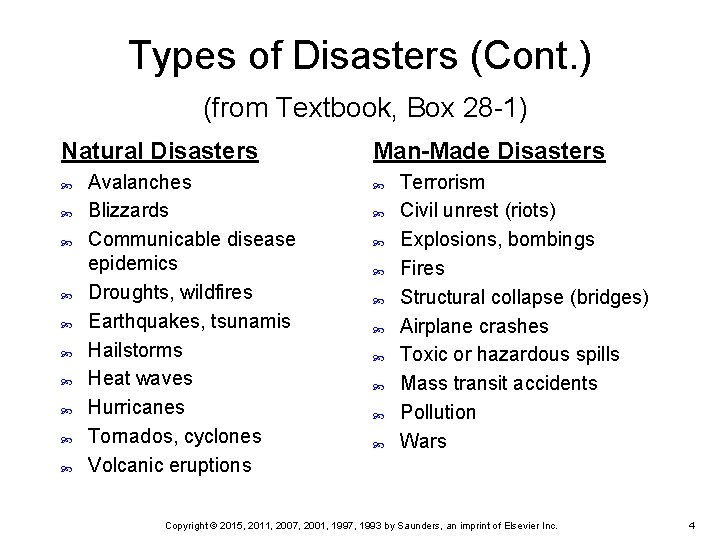 Types of Disasters (Cont.)

(from Textbook, Box 28-1)

Natural Disasters

- Avalanches
- Blizzards
- Communicable disease epidemics
- Droughts, wildfires
- Earthquakes, tsunamis
- Hailstorms
- Heat waves
- Hurricanes
- Tornados, cyclones
- Volcanic eruptions

Man-Made Disasters

- Terrorism
- Civil unrest (riots)
- Explosions, bombings
- Fires
- Structural collapse (bridges)
- Airplane crashes
- Toxic or hazardous spills
- Mass transit accidents
- Pollution
- Wars

Copyright © 2015, 2011, 2007, 2001, 1997, 1993 by Saunders, an imprint of Elsevier Inc.

4